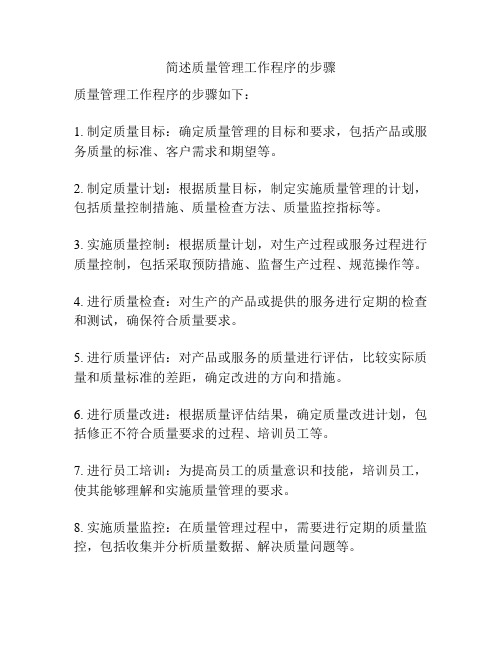 简述质量管理工作程序的步骤

质量管理工作程序的步骤如下：

1. 制定质量目标：确定质量管理的目标和要求，包括产品或服务质量的标准、客户需求和期望等。

2. 制定质量计划：根据质量目标，制定实施质量管理的计划，包括质量控制措施、质量检查方法、质量监控指标等。

3. 实施质量控制：根据质量计划，对生产过程或服务过程进行质量控制，包括采取预防措施、监督生产过程、规范操作等。

4. 进行质量检查：对生产的产品或提供的服务进行定期的检查和测试，确保符合质量要求。

5. 进行质量评估：对产品或服务的质量进行评估，比较实际质量和质量标准的差距，确定改进的方向和措施。

6. 进行质量改进：根据质量评估结果，确定质量改进计划，包括修正不符合质量要求的过程、培训员工等。

7. 进行员工培训：为提高员工的质量意识和技能，培训员工，使其能够理解和实施质量管理的要求。

8. 实施质量监控：在质量管理过程中，需要进行定期的质量监控，包括收集并分析质量数据、解决质量问题等。